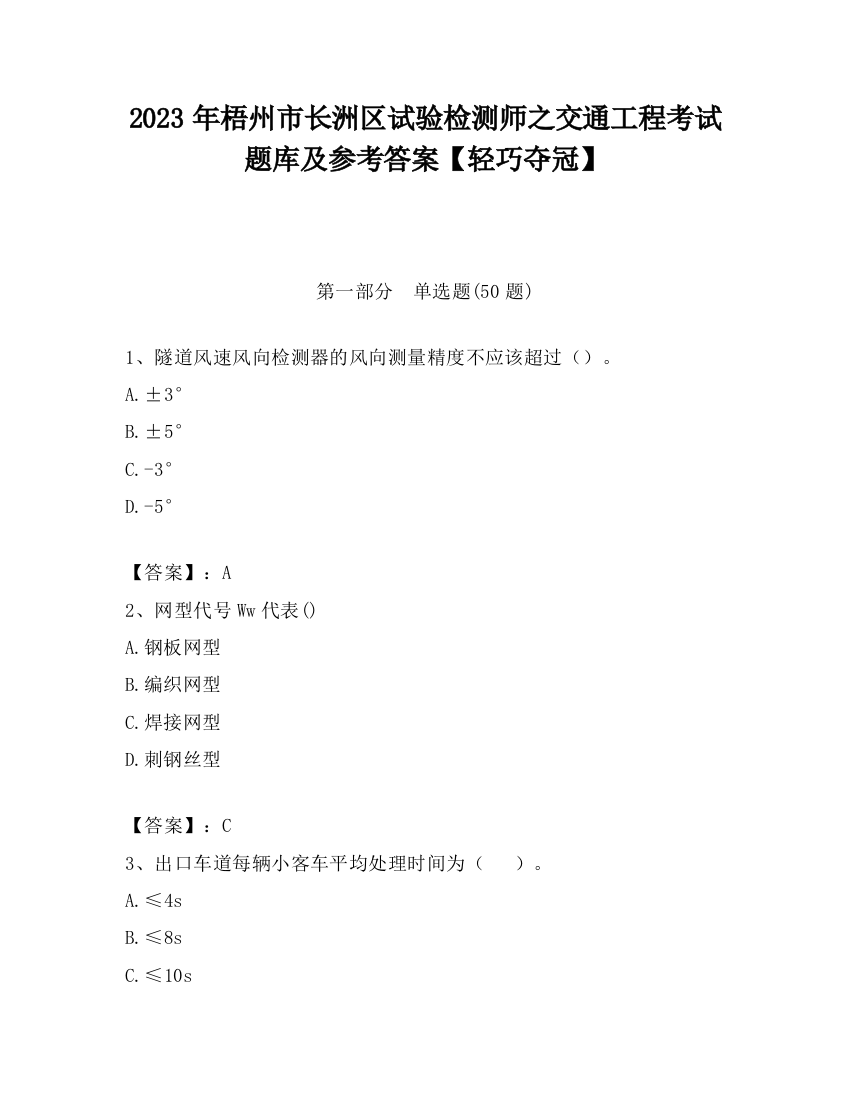 2023 年梧州市长洲区试验检测师之交通工程考试题库及参考答案【轻巧夺冠】

第一部分　单选题(50 题)

1、隧道风速风向检测器的风向测量精度不应该超过（）。

A. ±3°

B. ±5°

C. -3°

D. -5°

【答案】：A

2、网型代号 Ww 代表()

A. 钢板网型

B. 编织网型

C. 焊接网型

D. 刺钢丝型

【答案】：C

3、出口车道每辆小客车平均处理时间为（　　）。

A. ≤4s

B. ≤8s

C. ≤10s